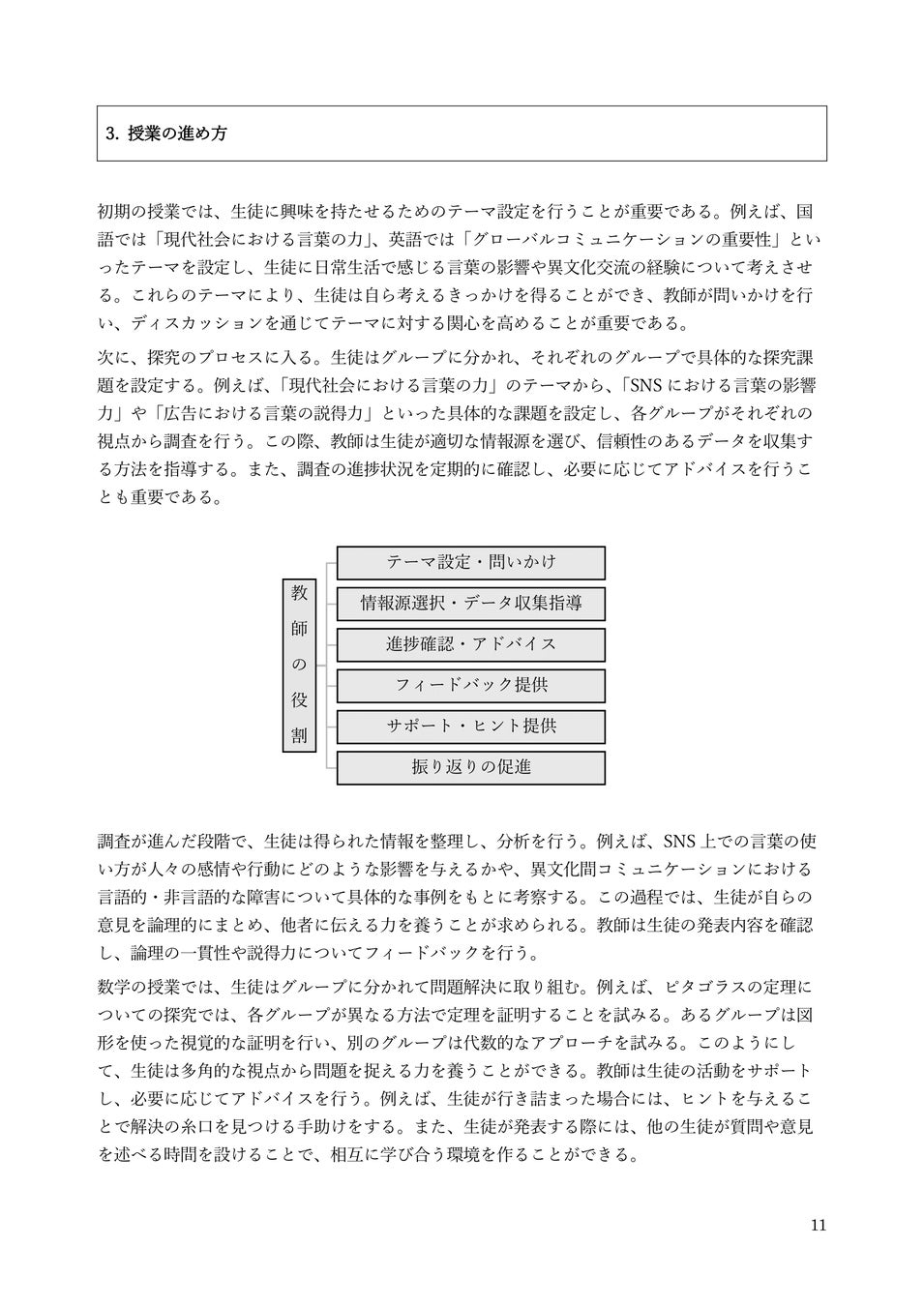 3. 授業の進め方

初期の授業では、生徒に興味を持たせるためのテーマ設定を行うことが重要である。例えば、国語では「現代社会における言葉の力」、英語では「グローバルコミュニケーションの重要性」といったテーマを設定し、生徒に日常生活で感じる言葉の影響や異文化交流の経験について考えさせる。これらのテーマにより、生徒は自ら考えるきっかけを得ることができ、教師が問いかけを行い、ディスカッションを通じてテーマに対する関心を高めることが重要である。

次に、探究のプロセスに入る。生徒はグループに分かれ、それぞれのグループで具体的な探究課題を設定する。例えば、「現代社会における言葉の力」のテーマから、「SNS における言葉の影響力」や「広告における言葉の説得力」といった具体的な課題を設定し、各グループがそれぞれの視点から調査を行う。この際、教師は生徒が適切な情報源を選び、信頼性のあるデータを収集する方法を指導する。また、調査の進捗状況を定期的に確認し、必要に応じてアドバイスを行うことも重要である。

教師の役割

テーマ設定・問いかけ

情報源選択・データ収集指導

進捗確認・アドバイス

フィードバック提供

サポート・ヒント提供

振り返りの促進

調査が進んだ段階で、生徒は得られた情報を整理し、分析を行う。例えば、SNS 上での言葉の使い方が人々の感情や行動にどのような影響を与えるかや、異文化間コミュニケーションにおける言語的・非言語的な障害について具体的な事例をもとに考察する。この過程では、生徒が自らの意見を論理的にまとめ、他者に伝える力を養うことが求められる。教師は生徒の発表内容を確認し、論理の一貫性や説得力についてフィードバックを行う。

数学の授業では、生徒はグループに分かれて問題解決に取り組む。例えば、ピタゴラスの定理についての探究では、各グループが異なる方法で定理を証明することを試みる。あるグループは図形を使った視覚的な証明を行い、別のグループは代数的なアプローチを試みる。このようにして、生徒は多角的な視点から問題を捉える力を養うことができる。教師は生徒の活動をサポートし、必要に応じてアドバイスを行う。例えば、生徒が行き詰まった場合には、ヒントを与えることで解決の糸口を見つける手助けをする。また、生徒が発表する際には、他の生徒が質問や意見を述べる時間を設けることで、相互に学び合う環境を作ることができる。

11